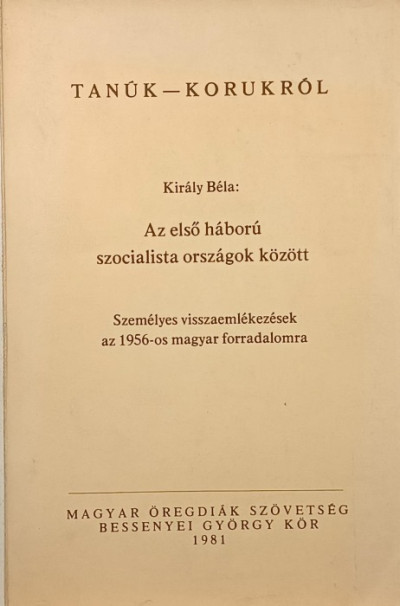 TANÚK—KORUKRÓL

Király Béla:

Az első háború
szocialista országok között

Személyes visszaemlékezések
az 1956-os magyar forradalomra

MAGYAR ÖREGDIÁK SZÖVETSÉG
BESSENYEI GYÖRGY KÖR
1981